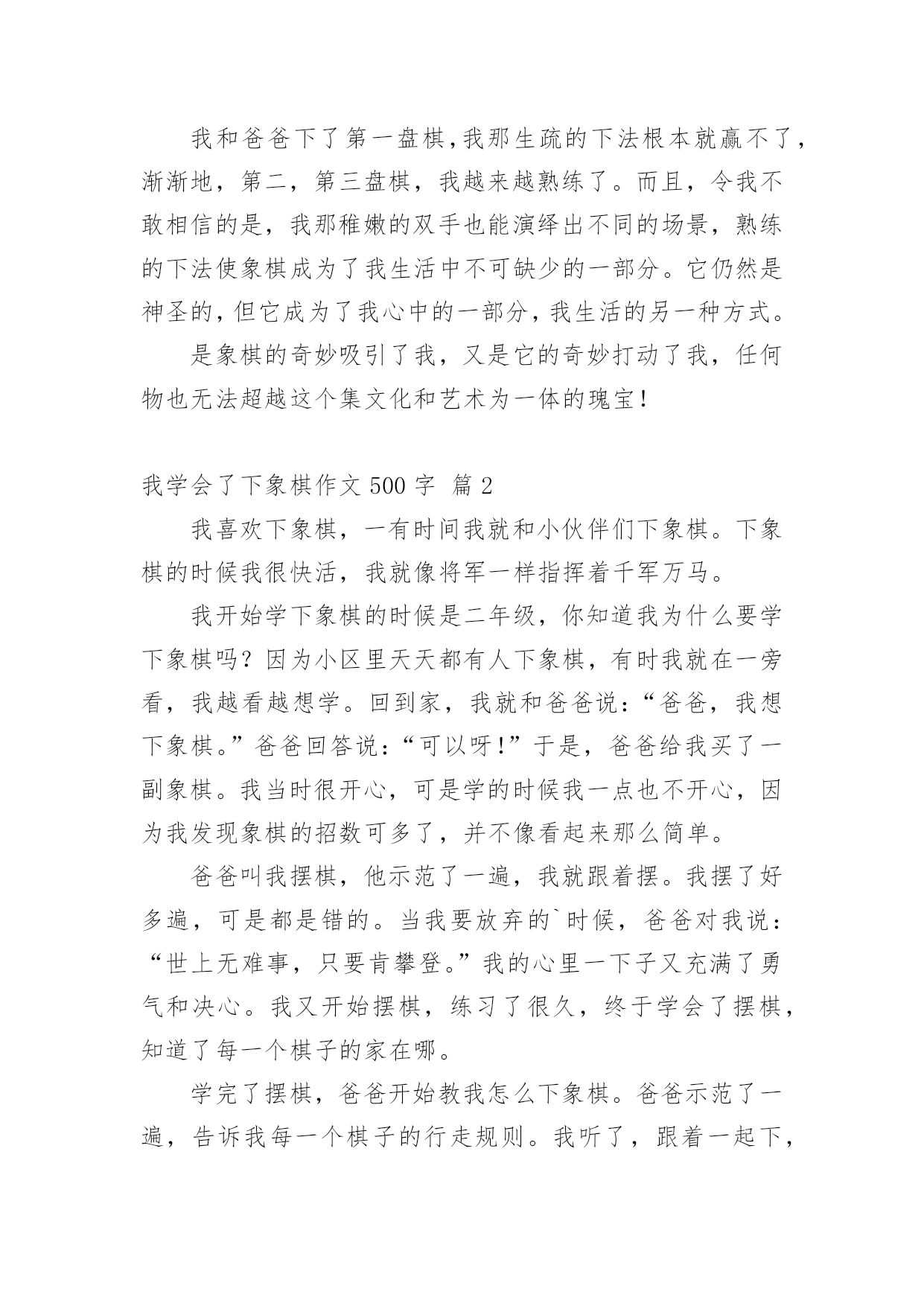 我和爸爸下了第一盘棋,我那生疏的下法根本就赢不了,渐渐地，第二，第三盘棋，我越来越熟练了。而且，令我不敢相信的是，我那稚嫩的双手也能演绎出不同的场景，熟练的下法使象棋成为了我生活中不可缺少的一部分。它仍然是神圣的,但它成为了我心中的一部分,我生活的另一种方式。

是象棋的奇妙吸引了我，又是它的奇妙打动了我，任何物也无法超越这个集文化和艺术为一体的瑰宝!

我学会了下象棋作文 500 字 篇 2

我喜欢下象棋，一有时间我就和小伙伴们下象棋。下象棋的时候我很快活，我就像将军一样指挥着千军万马。

我开始学下象棋的时候是二年级，你知道我为什么要学下象棋吗？因为小区里天天都有人下象棋，有时我就在一旁看，我越看越想学。回到家，我就和爸爸说：“爸爸，我想下象棋。”爸爸回答说：“可以呀!”于是，爸爸给我买了一副象棋。我当时很开心，可是学的时候我一点也不开心，因为我发现象棋的招数可多了，并不像看起来那么简单。

爸爸叫我摆棋，他示范了一遍，我就跟着摆。我摆了好多遍，可是都是错的。当我要放弃的`时候，爸爸对我说：“世上无难事，只要肯攀登。”我的心里一下子又充满了勇气和决心。我又开始摆棋，练习了很久，终于学会了摆棋，知道了每一个棋子的家在哪。

学完了摆棋，爸爸开始教我怎么下象棋。爸爸示范了一遍，告诉我每一个棋子的行走规则。我听了，跟着一起下，